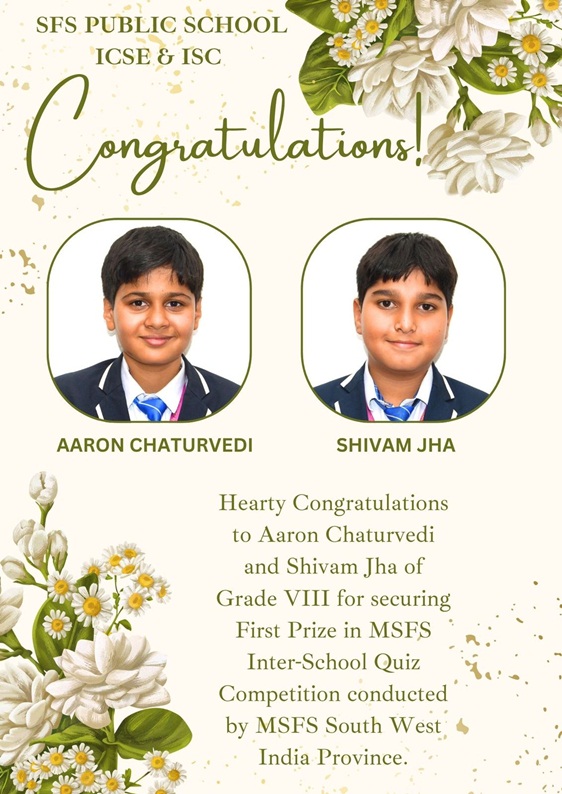 SFS PUBLIC SCHOOL
ICSE & ISC

Congratulations!

AARON CHATURVEDI

SHIVAM JHA

Hearty Congratulations to Aaron Chaturvedi and Shivam Jha of Grade VIII for securing First Prize in MSFS Inter-School Quiz Competition conducted by MSFS South West India Province.